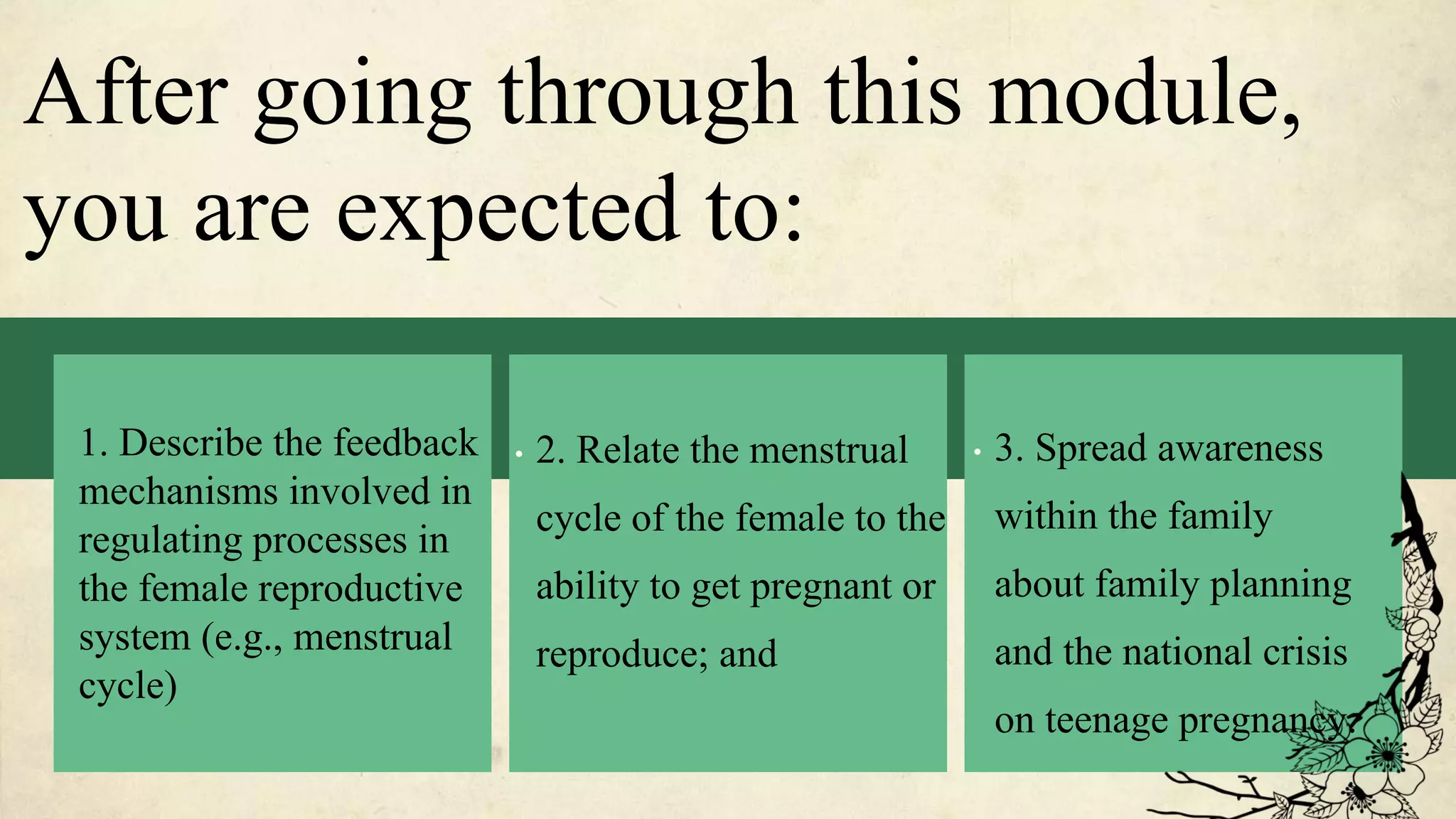 After going through this module, you are expected to:

1. Describe the feedback mechanisms involved in regulating processes in the female reproductive system (e.g., menstrual cycle)

• 2. Relate the menstrual cycle of the female to the ability to get pregnant or reproduce; and

• 3. Spread awareness within the family about family planning and the national crisis on teenage pregnancy.